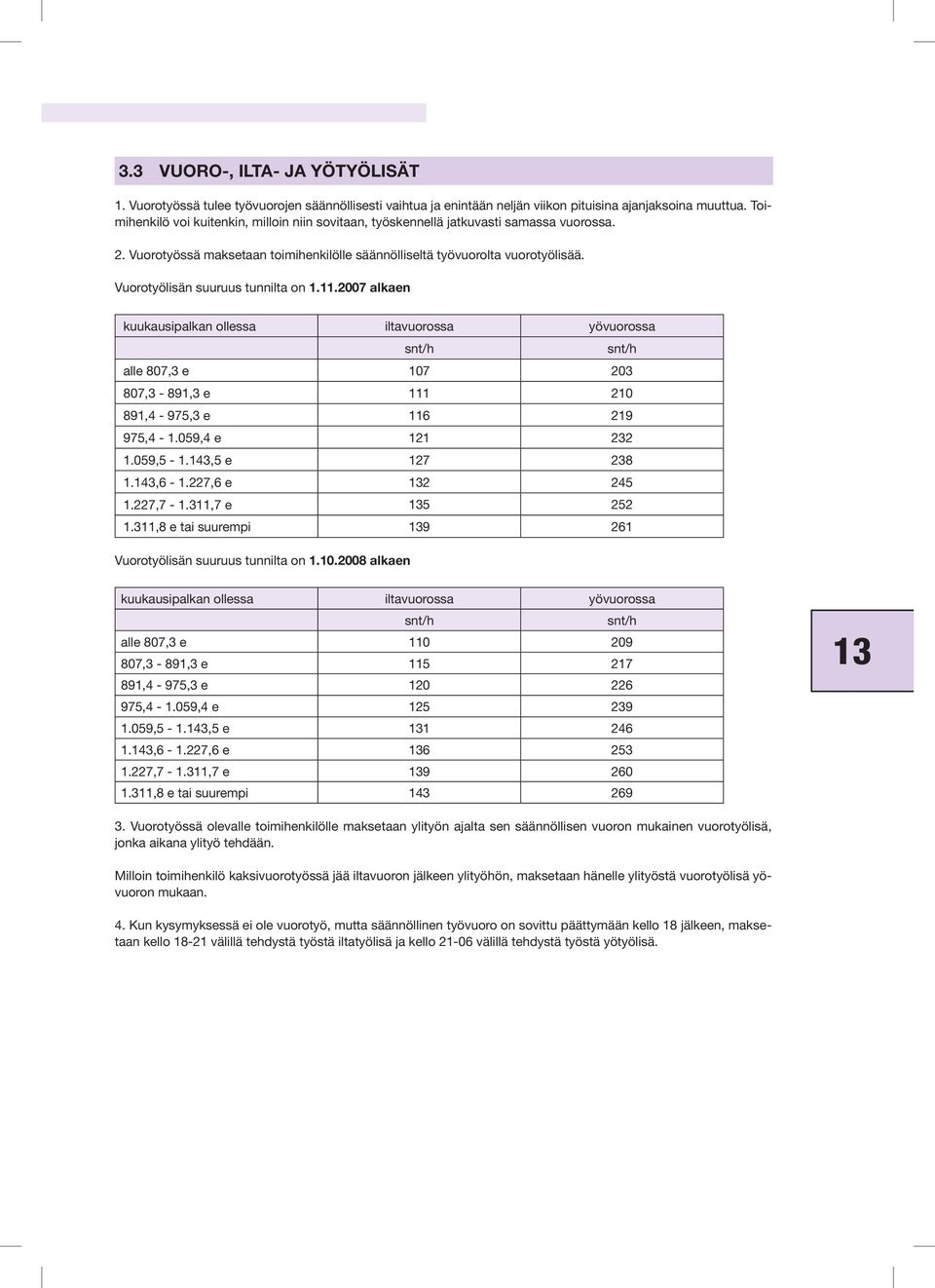 3.3 VUORO-, ILTA- JA YÖTYÖLISÄT

1. Vuorotyössä tulee työvuorojen säännöllisesti vaihtua ja enintään neljän viikon pituisina ajanjaksoina muuttua. Toimihenkilö voi kuitenkin, milloin niin sovitaan, työskennellä jatkuvasti samassa vuorossa.

2. Vuorotyössä maksetaan toimihenkilölle säännölliseltä työvuorolta vuorotyölisää.

Vuorotyölisän suuruus tunnilta on 1.11.2007 alkaen

| kuukausipalkan ollessa | iltavuorossa | yövuorossa |
|---|---|---|
| | snt/h | snt/h |
| alle 807,3 e | 107 | 203 |
| 807,3 - 891,3 e | 111 | 210 |
| 891,4 - 975,3 e | 116 | 219 |
| 975,4 - 1.059,4 e | 121 | 232 |
| 1.059,5 - 1.143,5 e | 127 | 238 |
| 1.143,6 - 1.227,6 e | 132 | 245 |
| 1.227,7 - 1.311,7 e | 135 | 252 |
| 1.311,8 e tai suurempi | 139 | 261 |

Vuorotyölisän suuruus tunnilta on 1.10.2008 alkaen

| kuukausipalkan ollessa | iltavuorossa | yövuorossa |
|---|---|---|
| | snt/h | snt/h |
| alle 807,3 e | 110 | 209 |
| 807,3 - 891,3 e | 115 | 217 |
| 891,4 - 975,3 e | 120 | 226 |
| 975,4 - 1.059,4 e | 125 | 239 |
| 1.059,5 - 1.143,5 e | 131 | 246 |
| 1.143,6 - 1.227,6 e | 136 | 253 |
| 1.227,7 - 1.311,7 e | 139 | 260 |
| 1.311,8 e tai suurempi | 143 | 269 |

13

3. Vuorotyössä olevalle toimihenkilölle maksetaan ylityön ajalta sen säännöllisen vuoron mukainen vuorotyölisä, jonka aikana ylityö tehdään.

Milloin toimihenkilö kaksivuorotyössä jää iltavuoron jälkeen ylityöhön, maksetaan hänelle ylityöstä vuorotyölisä yövuoron mukaan.

4. Kun kysymyksessä ei ole vuorotyö, mutta säännöllinen työvuoro on sovittu päättymään kello 18 jälkeen, maksetaan kello 18-21 välillä tehdystä työstä iltatyölisä ja kello 21-06 välillä tehdystä työstä yötyölisä.